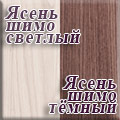 Ясень шимо светлый

Ясень шимо тёмный